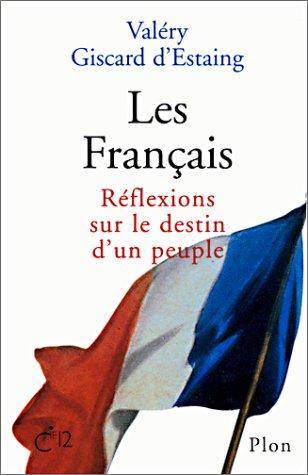 Valéry
Giscard d'Estaing

Les
Français

Réflexions
sur le destin
d'un peuple

Cie 12

Plon